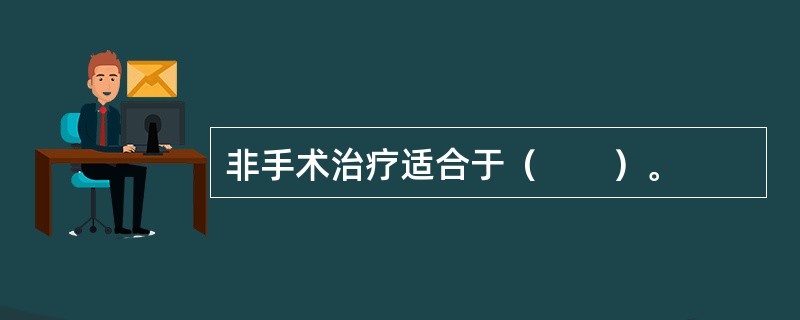 非手术治疗适合于（　　）。